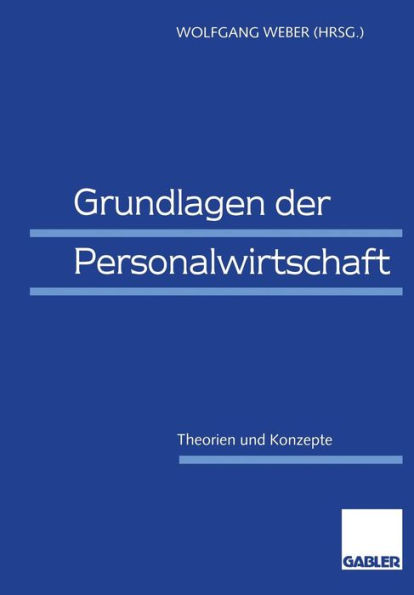 WOLFGANG WEBER (HRSG.)

Grundlagen der Personalwirtschaft

Theorien und Konzepte

GABLER